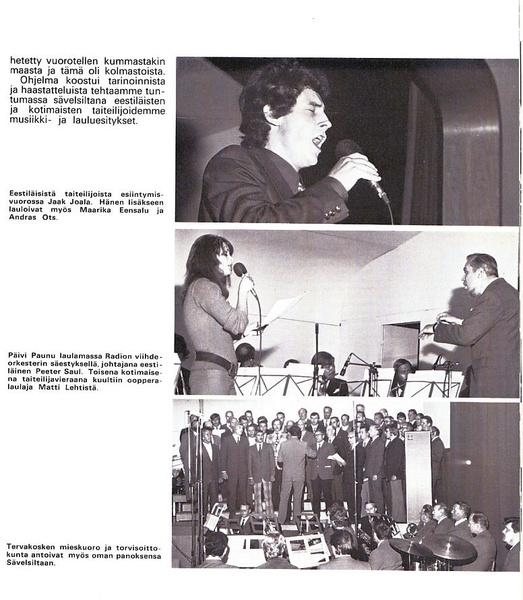 hetetty vuorotellen kummastakin maasta ja tämä oli kolmastoista. Ohjelma koostui tarinoinnista ja haastatteluista tehtaamme tuntumassa sävelsiltana eestiläisten ja kotimaisten taiteilijoidemme musiikki- ja lauluesitykset.

Eestiläisistä taiteilijoista esiintymisvuorossa Jaak Joala. Hänen lisäkseen lauloivat myös Maarika Eensalu ja Andras Ots.

Päivi Paunu laulamassa Radion viihdeorkesterin säestyksellä, johtajana eestiläinen Peeter Saul. Toisena kotimaisena taiteilijavieraana kuultiin oopperalaulaja Matti Lehtistä.

Tervakosken mieskuoro ja torvisoittokunta antoivat myös oman panoksensa Sävelsiltaan.